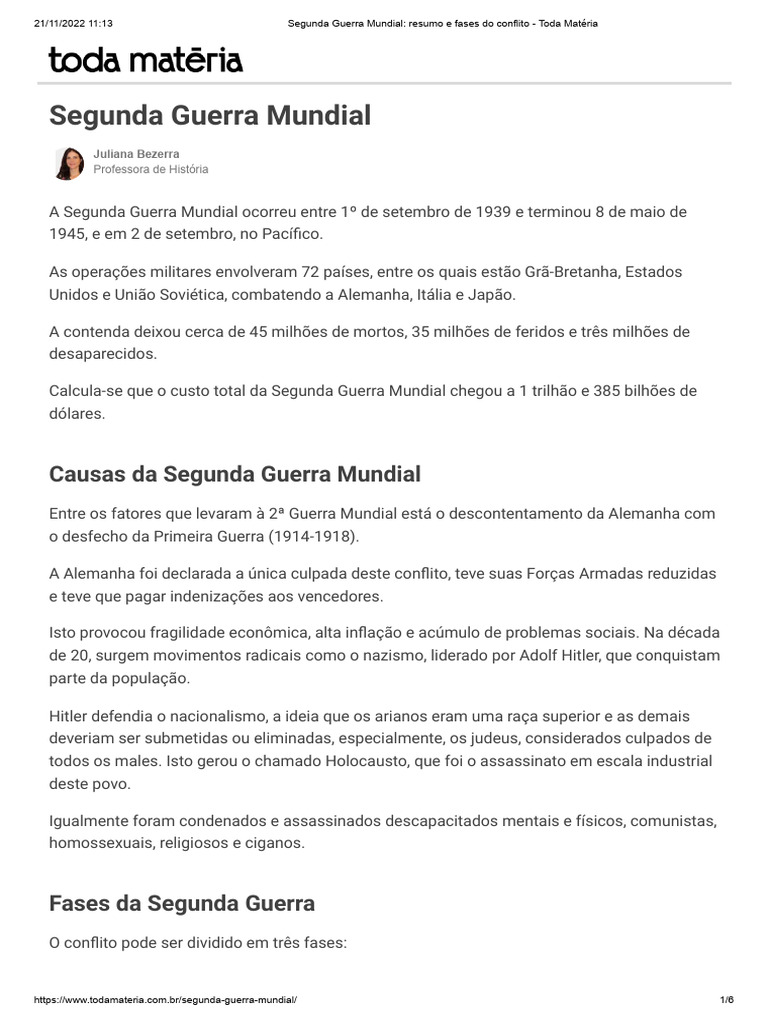 21/11/2022 11:13 Segunda Guerra Mundial: resumo e fases do conflito - Toda Matéria

toda matéria

Segunda Guerra Mundial

Juliana Bezerra
Professora de História

A Segunda Guerra Mundial ocorreu entre 1º de setembro de 1939 e terminou 8 de maio de 1945, e em 2 de setembro, no Pacífico.

As operações militares envolveram 72 países, entre os quais estão Grã-Bretanha, Estados Unidos e União Soviética, combatendo a Alemanha, Itália e Japão.

A contenda deixou cerca de 45 milhões de mortos, 35 milhões de feridos e três milhões de desaparecidos.

Calcula-se que o custo total da Segunda Guerra Mundial chegou a 1 trilhão e 385 bilhões de dólares.

Causas da Segunda Guerra Mundial

Entre os fatores que levaram à 2ª Guerra Mundial está o descontentamento da Alemanha com o desfecho da Primeira Guerra (1914-1918).

A Alemanha foi declarada a única culpada deste conflito, teve suas Forças Armadas reduzidas e teve que pagar indenizações aos vencedores.

Isto provocou fragilidade econômica, alta inflação e acúmulo de problemas sociais. Na década de 20, surgem movimentos radicais como o nazismo, liderado por Adolf Hitler, que conquistam parte da população.

Hitler defendia o nacionalismo, a ideia que os arianos eram uma raça superior e as demais deveriam ser submetidas ou eliminadas, especialmente, os judeus, considerados culpados de todos os males. Isto gerou o chamado Holocausto, que foi o assassinato em escala industrial deste povo.

Igualmente foram condenados e assassinados descapacitados mentais e físicos, comunistas, homossexuais, religiosos e ciganos.

Fases da Segunda Guerra

O conflito pode ser dividido em três fases:

https://www.todamateria.com.br/segunda-guerra-mundial/ 1/6